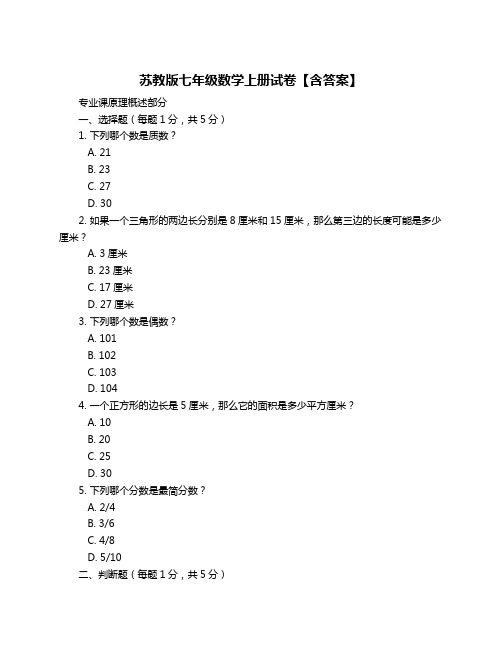 苏教版七年级数学上册试卷【含答案】

专业课原理概述部分

一、选择题（每题 1 分，共 5 分）

1. 下列哪个数是质数？

A. 21

B. 23

C. 27

D. 30

2. 如果一个三角形的两边长分别是 8 厘米和 15 厘米，那么第三边的长度可能是多少厘米？

A. 3 厘米

B. 23 厘米

C. 17 厘米

D. 27 厘米

3. 下列哪个数是偶数？

A. 101

B. 102

C. 103

D. 104

4. 一个正方形的边长是 5 厘米，那么它的面积是多少平方厘米？

A. 10

B. 20

C. 25

D. 30

5. 下列哪个分数是最简分数？

A. 2/4

B. 3/6

C. 4/8

D. 5/10

二、判断题（每题 1 分，共 5 分）